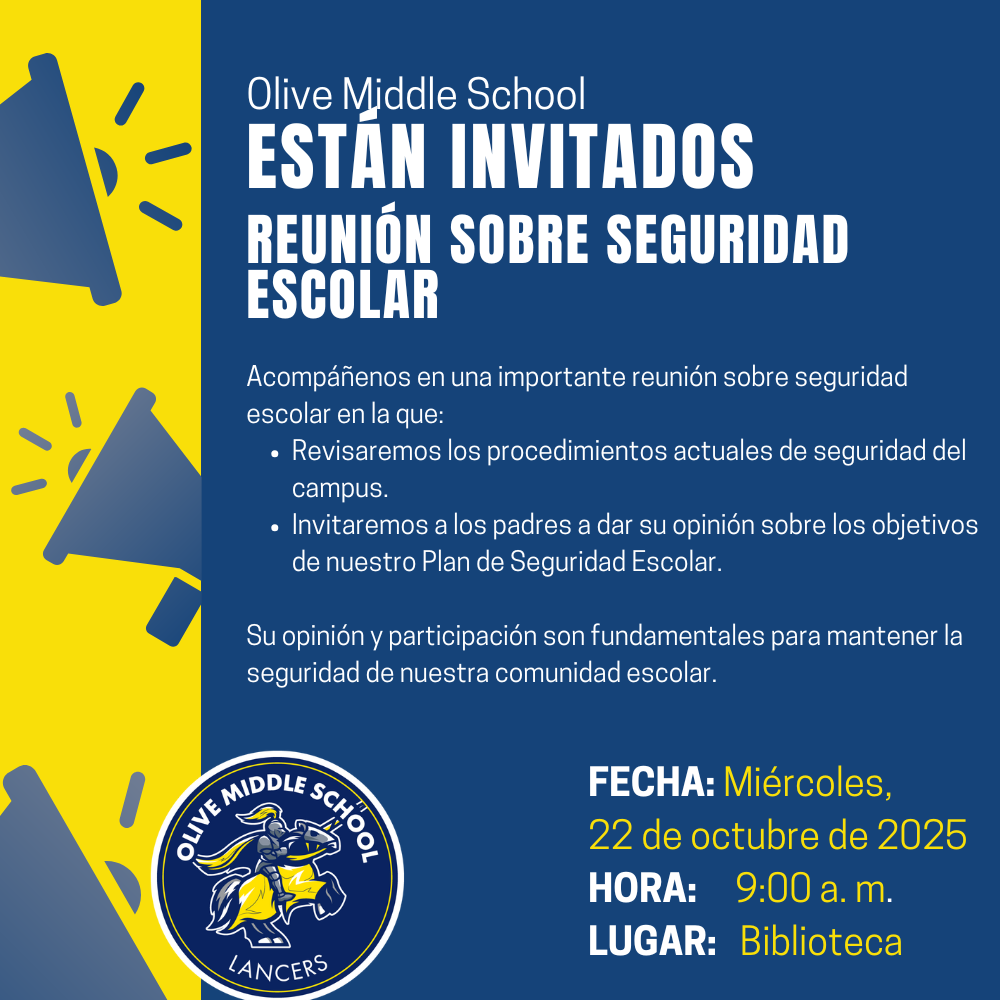 Olive Middle School
ESTÁN INVITADOS
REUNIÓN SOBRE SEGURIDAD ESCOLAR

Acompáñenos en una importante reunión sobre seguridad escolar en la que:
• Revisaremos los procedimientos actuales de seguridad del campus.
• Invitaremos a los padres a dar su opinión sobre los objetivos de nuestro Plan de Seguridad Escolar.

Su opinión y participación son fundamentales para mantener la seguridad de nuestra comunidad escolar.

OLIVE MIDDLE SCHOOL
LANCERS

FECHA: Miércoles, 22 de octubre de 2025
HORA: 9:00 a. m.
LUGAR: Biblioteca